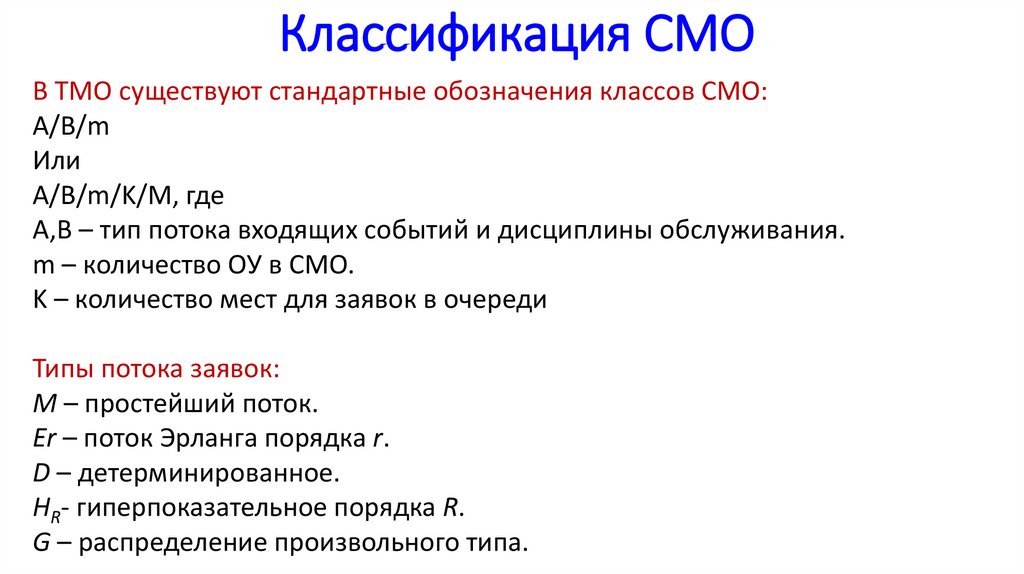 Классификация СМО

В ТМО существуют стандартные обозначения классов СМО:
A/B/m
Или
A/B/m/K/M, где
A,B – тип потока входящих событий и дисциплины обслуживания.
m – количество ОУ в СМО.
K – количество мест для заявок в очереди

Типы потока заявок:
M – простейший поток.
Er – поток Эрланга порядка r.
D – детерминированное.
$H_R$- гиперпоказательное порядка R.
G – распределение произвольного типа.